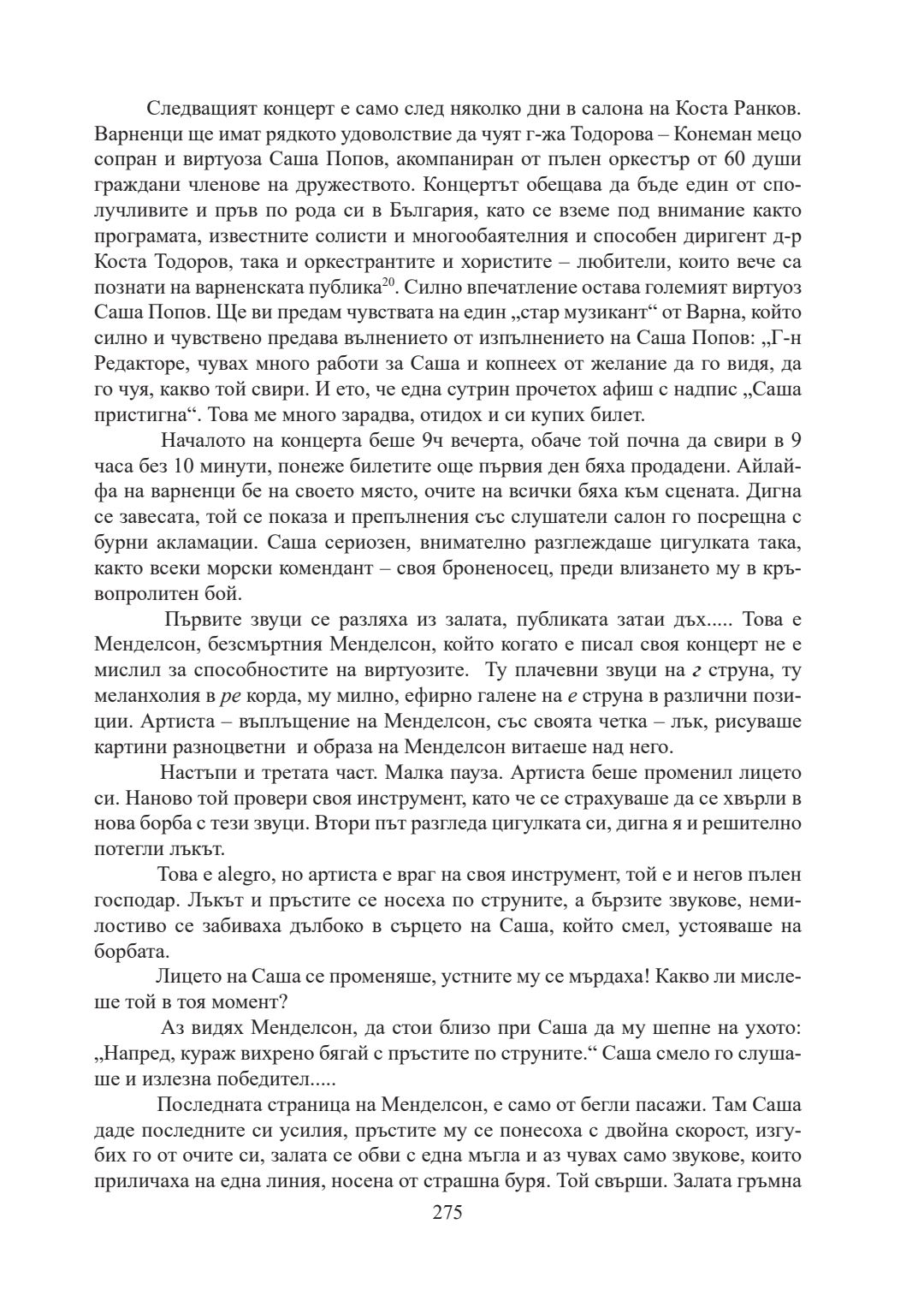 Следващият концерт е само след няколко дни в салона на Коста Ранков. Варненци ще имат рядкото удоволствие да чуят г-жа Тодорова – Конеман мецо сопран и виртуоза Саша Попов, акомпаниран от пълен оркестър от 60 души граждани членове на дружеството. Концертът обещава да бъде един от сполучливите и пръв по рода си в България, като се вземе под внимание както програмата, известните солисти и многообаятелния и способен диригент д-р Коста Тодоров, така и оркестрантите и хористите – любители, които вече са познати на варненската публика$^{20}$. Силно впечатление остава големият виртуоз Саша Попов. Ще ви предам чувствата на един „стар музикант“ от Варна, който силно и чувствено предава вълнението от изпълнението на Саша Попов: „Г-н Редакторе, чувах много работи за Саша и копнеех от желание да го видя, да го чуя, какво той свири. И ето, че една сутрин прочетох афиш с надпис „Саша пристигна“. Това ме много зарадва, отидох и си купих билет.

Началото на концерта беше 9ч вечерта, обаче той почна да свири в 9 часа без 10 минути, понеже билетите още първия ден бяха продадени. Айлайфа на варненци бе на своето място, очите на всички бяха към сцената. Дигна се завесата, той се показа и препълнения със слушатели салон го посрещна с бурни акламации. Саша сериозен, внимателно разглеждаше цигулката така, както всеки морски комендант – своя броненосец, преди влизането му в кръвопролитен бой.

Първите звуци се разляха из залата, публиката затаи дъх..... Това е Менделсон, безсмъртния Менделсон, който когато е писал своя концерт не е мислил за способностите на виртуозите. Ту плачевни звуци на г струна, ту меланхолия в ре корда, му милно, ефирно галене на е струна в различни позиции. Артиста – въплъщение на Менделсон, със своята четка – лък, рисуваше картини разноцветни и образа на Менделсон витаеше над него.

Настъпи и третата част. Малка пауза. Артиста беше променил лицето си. Наново той провери своя инструмент, като че се страхуваше да се хвърли в нова борба с тези звуци. Втори път разгледа цигулката си, дигна я и решително потегли лъкът.

Това е alegro, но артиста е враг на своя инструмент, той е и негов пълен господар. Лъкът и пръстите се носеха по струните, а бързите звукове, немилостиво се забиваха дълбоко в сърцето на Саша, който смел, устояваше на борбата.

Лицето на Саша се променяше, устните му се мърдаха! Какво ли мислеше той в тоя момент?

Аз видях Менделсон, да стои близо при Саша да му шепне на ухото: „Напред, кураж вихрено бягай с пръстите по струните.“ Саша смело го слушаше и излезна победител.....

Последната страница на Менделсон, е само от бегли пасажи. Там Саша даде последните си усилия, пръстите му се понесоха с двойна скорост, изгубих го от очите си, залата се обви с една мъгла и аз чувах само звукове, които приличаха на една линия, носена от страшна буря. Той свърши. Залата гръмна

275